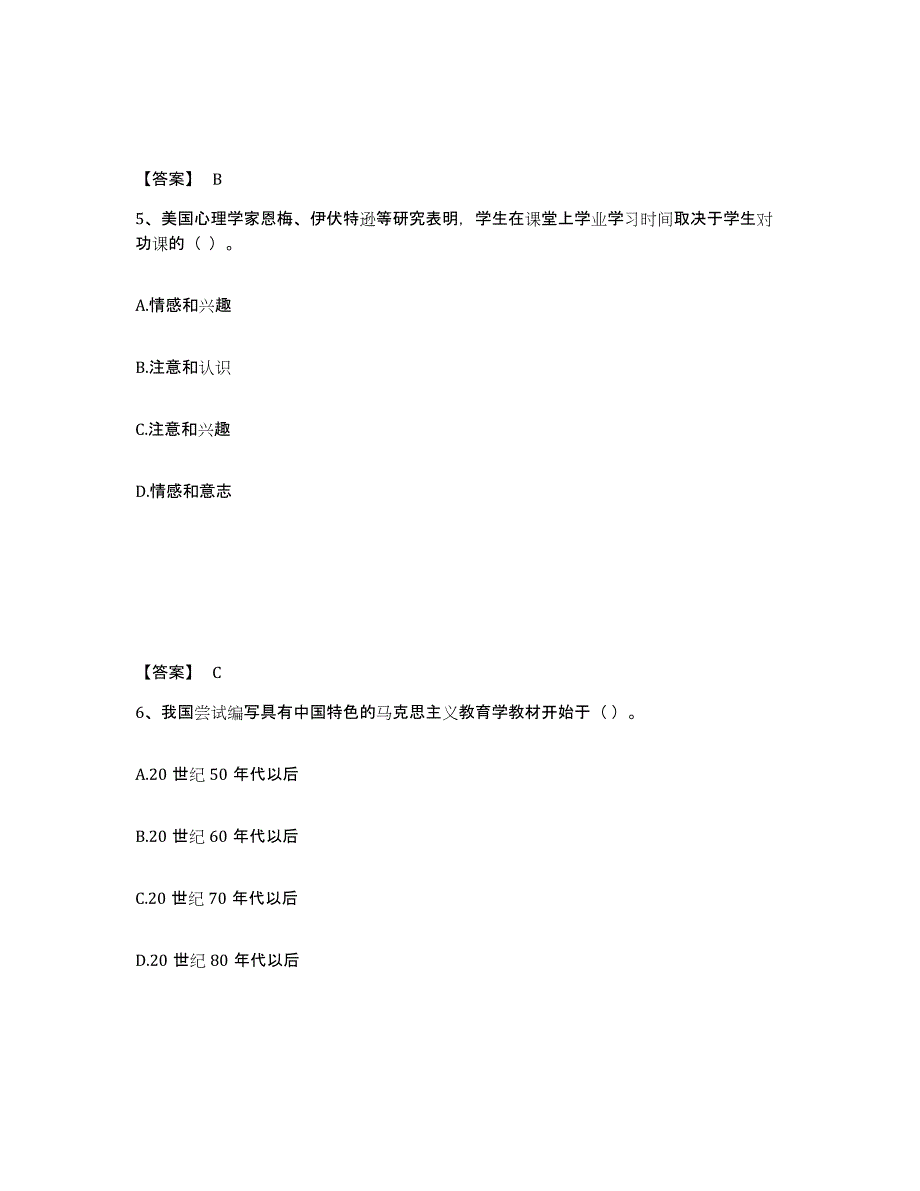 【答案】 B

5、美国心理学家恩梅、伊伏特逊等研究表明，学生在课堂上学业学习时间取决于学生对功课的（ ）。

A.情感和兴趣

B.注意和认识

C.注意和兴趣

D.情感和意志

【答案】 C

6、我国尝试编写具有中国特色的马克思主义教育学教材开始于（ ）。

A.20 世纪 50 年代以后

B.20 世纪 60 年代以后

C.20 世纪 70 年代以后

D.20 世纪 80 年代以后